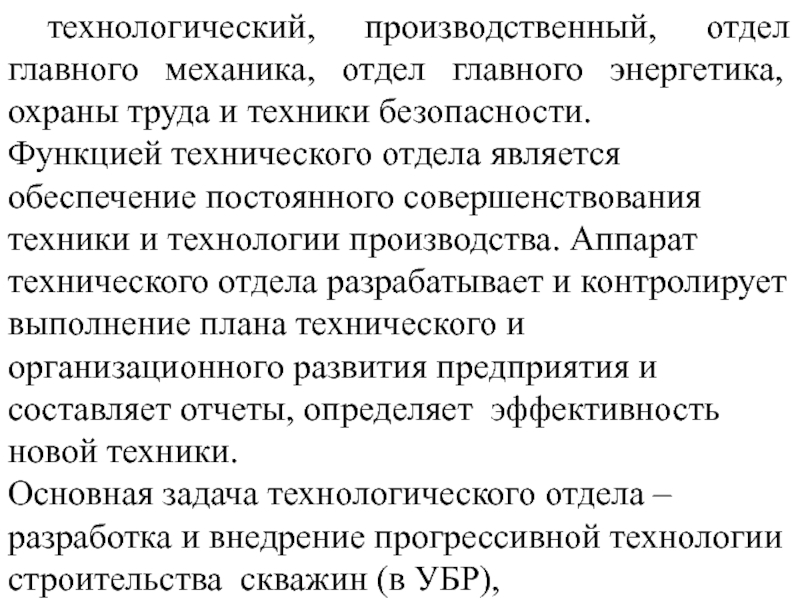 технологический, производственный, отдел главного механика, отдел главного энергетика, охраны труда и техники безопасности.
Функцией технического отдела является обеспечение постоянного совершенствования техники и технологии производства. Аппарат технического отдела разрабатывает и контролирует выполнение плана технического и организационного развития предприятия и составляет отчеты, определяет эффективность новой техники.
Основная задача технологического отдела – разработка и внедрение прогрессивной технологии строительства скважин (в УБР),